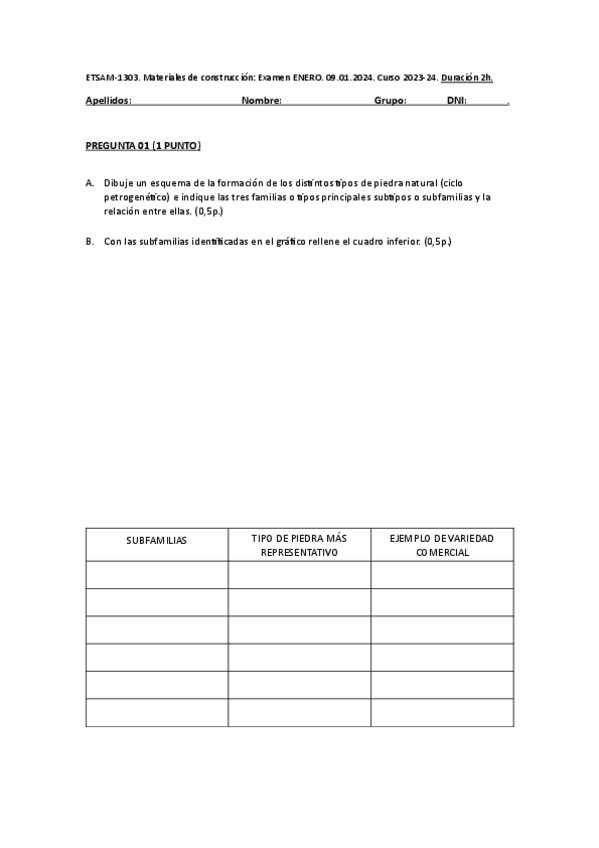 ETSAM-1303. Materiales de construcción: Examen ENERO. 09.01.2024. Curso 2023-24. Duración 2h.

Apellidos: Nombre: Grupo: DNI: .

PREGUNTA 01 (1 PUNTO)

A. Dibuje un esquema de la formación de los distintos tipos de piedra natural (ciclo petrogenético) e indique las tres familias o tipos principales subtipos o subfamilias y la relación entre ellas. (0,5p.)

B. Con las subfamilias identificadas en el gráfico rellene el cuadro inferior. (0,5p.)

| SUBFAMILIAS | TIPO DE PIEDRA MÁS REPRESENTATIVO | EJEMPLO DE VARIEDAD COMERCIAL |
|---|---|---|
| | | |
| | | |
| | | |
| | | |
| | | |
| | | |